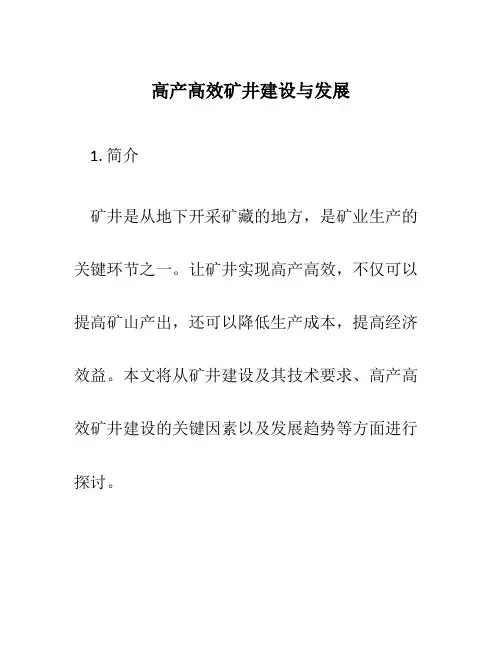 高产高效矿井建设与发展

1. 简介

矿井是从地下开采矿藏的地方，是矿业生产的关键环节之一。让矿井实现高产高效，不仅可以提高矿山产出，还可以降低生产成本，提高经济效益。本文将从矿井建设及其技术要求、高产高效矿井建设的关键因素以及发展趋势等方面进行探讨。